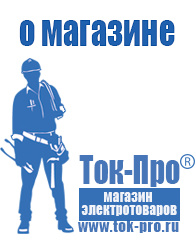 о магазине

Ток-Про®

магазин
электротоваров

www.tok-pro.ru